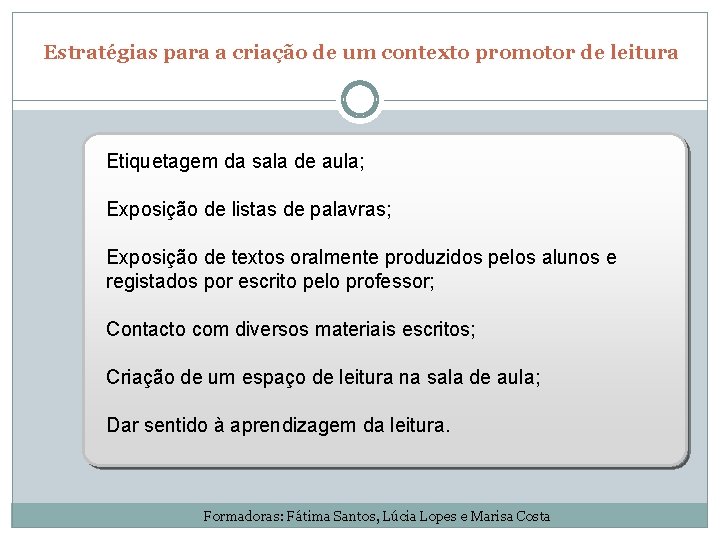 Estratégias para a criação de um contexto promotor de leitura

Etiquetagem da sala de aula;

Exposição de listas de palavras;

Exposição de textos oralmente produzidos pelos alunos e registados por escrito pelo professor;

Contacto com diversos materiais escritos;

Criação de um espaço de leitura na sala de aula;

Dar sentido à aprendizagem da leitura.

Formadoras: Fátima Santos, Lúcia Lopes e Marisa Costa